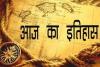 आज का इतिहास